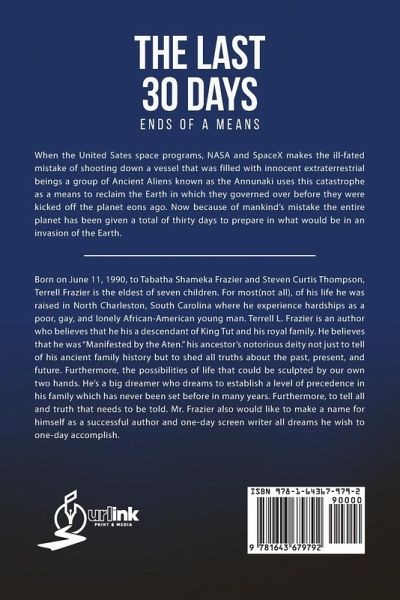 THE LAST
30 DAYS
ENDS OF A MEANS

When the United Sates space programs, NASA and SpaceX makes the ill-fated mistake of shooting down a vessel that was filled with innocent extraterrestrial beings a group of Ancient Aliens known as the Annunaki uses this catastrophe as a means to reclaim the Earth in which they governed over before they were kicked off the planet eons ago. Now because of mankind's mistake the entire planet has been given a total of thirty days to prepare in what would be in an invasion of the Earth.

Born on June 11, 1990, to Tabatha Shameka Frazier and Steven Curtis Thompson, Terrell Frazier is the eldest of seven children. For most(not all), of his life he was raised in North Charleston, South Carolina where he experience hardships as a poor, gay, and lonely African-American young man. Terrell L. Frazier is an author who believes that he his a descendant of King Tut and his royal family. He believes that he was "Manifested by the Aten." his ancestor's notorious deity not just to tell of his ancient family history but to shed all truths about the past, present, and future. Furthermore, the possibilities of life that could be sculpted by our own two hands. He's a big dreamer who dreams to establish a level of precedence in his family which has never been set before in many years. Furthermore, to tell all and truth that needs to be told. Mr. Frazier also would like to make a name for himself as a successful author and one-day screen writer all dreams he wish to one-day accomplish.

urlink
PRINT & MEDIA

ISBN 978-1-64367-979-2
90000
9 781643 679792